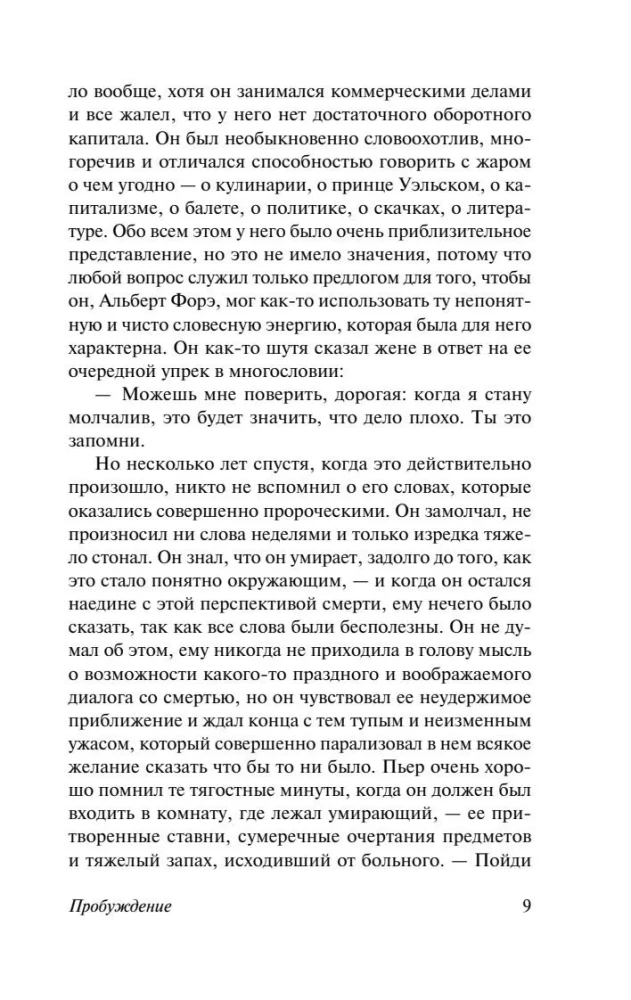 ло вообще, хотя он занимался коммерческими делами и все жалел, что у него нет достаточного оборотного капитала. Он был необыкновенно словоохотлив, многоречив и отличался способностью говорить с жаром о чем угодно — о кулинарии, о принце Уэльском, о капитализме, о балете, о политике, о скачках, о литературе. Обо всем этом у него было очень приблизительное представление, но это не имело значения, потому что любой вопрос служил только предлогом для того, чтобы он, Альберт Форэ, мог как-то использовать ту непонятную и чисто словесную энергию, которая была для него характерна. Он как-то шутя сказал жене в ответ на ее очередной упрек в многословии:

— Можешь мне поверить, дорогая: когда я стану молчалив, это будет значить, что дело плохо. Ты это запомни.

Но несколько лет спустя, когда это действительно произошло, никто не вспомнил о его словах, которые оказались совершенно пророческими. Он замолчал, не произносил ни слова неделями и только изредка тяжело стонал. Он знал, что он умирает, задолго до того, как это стало понятно окружающим, — и когда он остался наедине с этой перспективой смерти, ему нечего было сказать, так как все слова были бесполезны. Он не думал об этом, ему никогда не приходила в голову мысль о возможности какого-то праздного и воображаемого диалога со смертью, но он чувствовал ее неудержимое приближение и ждал конца с тем тупым и неизменным ужасом, который совершенно парализовал в нем всякое желание сказать что бы то ни было. Пьер очень хорошо помнил те тягостные минуты, когда он должен был входить в комнату, где лежал умирающий, — ее притворенные ставни, сумеречные очертания предметов и тяжелый запах, исходивший от больного. — Пойди

Пробуждение 9